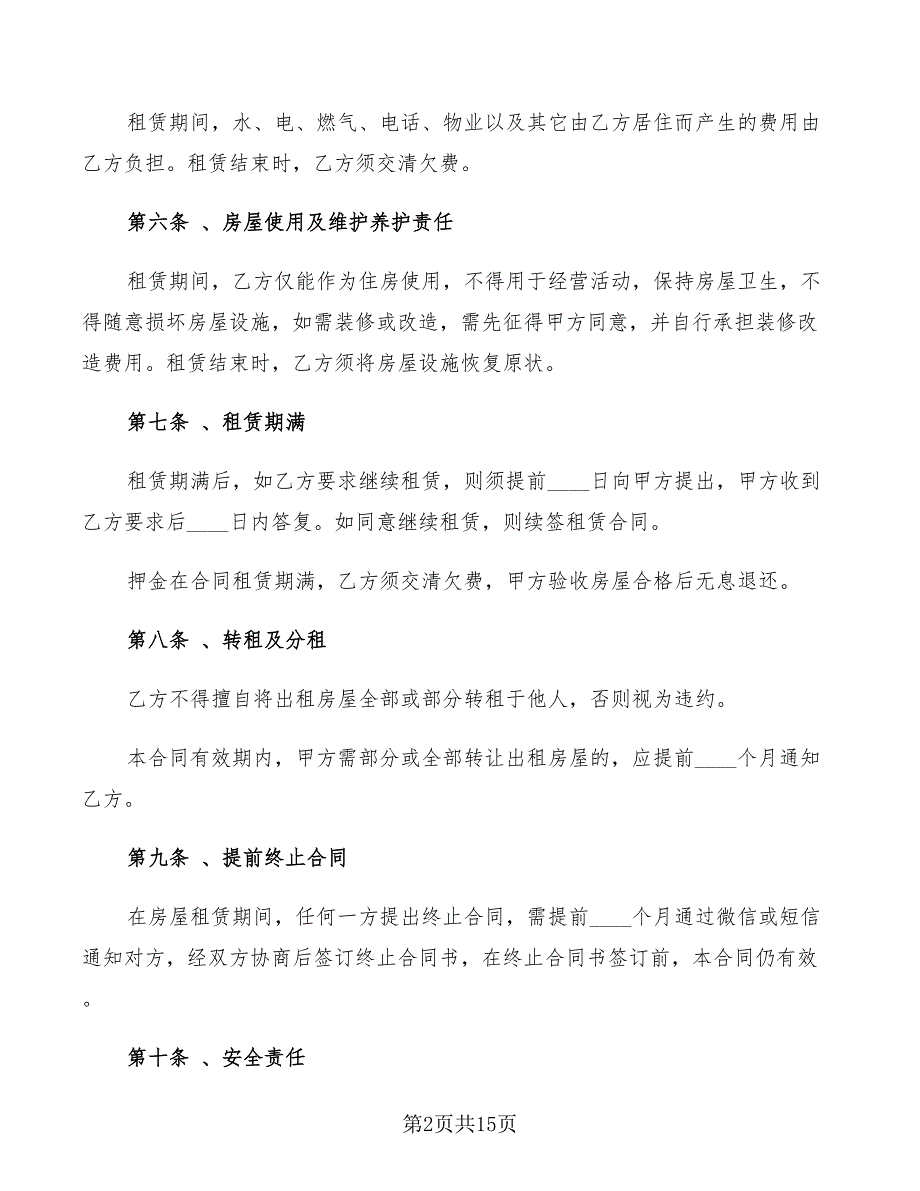 租赁期间，水、电、燃气、电话、物业以及其它由乙方居住而产生的费用由乙方负担。租赁结束时，乙方须交清欠费。

第六条 、房屋使用及维护养护责任

租赁期间，乙方仅能作为住房使用，不得用于经营活动，保持房屋卫生，不得随意损坏房屋设施，如需装修或改造，需先征得甲方同意，并自行承担装修改造费用。租赁结束时，乙方须将房屋设施恢复原状。

第七条 、租赁期满

租赁期满后，如乙方要求继续租赁，则须提前____日向甲方提出，甲方收到乙方要求后____日内答复。如同意继续租赁，则续签租赁合同。

押金在合同租赁期满，乙方须交清欠费，甲方验收房屋合格后无息退还。

第八条 、转租及分租

乙方不得擅自将出租房屋全部或部分转租于他人，否则视为违约。

本合同有效期内，甲方需部分或全部转让出租房屋的，应提前____个月通知乙方。

第九条 、提前终止合同

在房屋租赁期间，任何一方提出终止合同，需提前____个月通过微信或短信通知对方，经双方协商后签订终止合同书，在终止合同书签订前，本合同仍有效。

第十条 、安全责任

第2页共15页